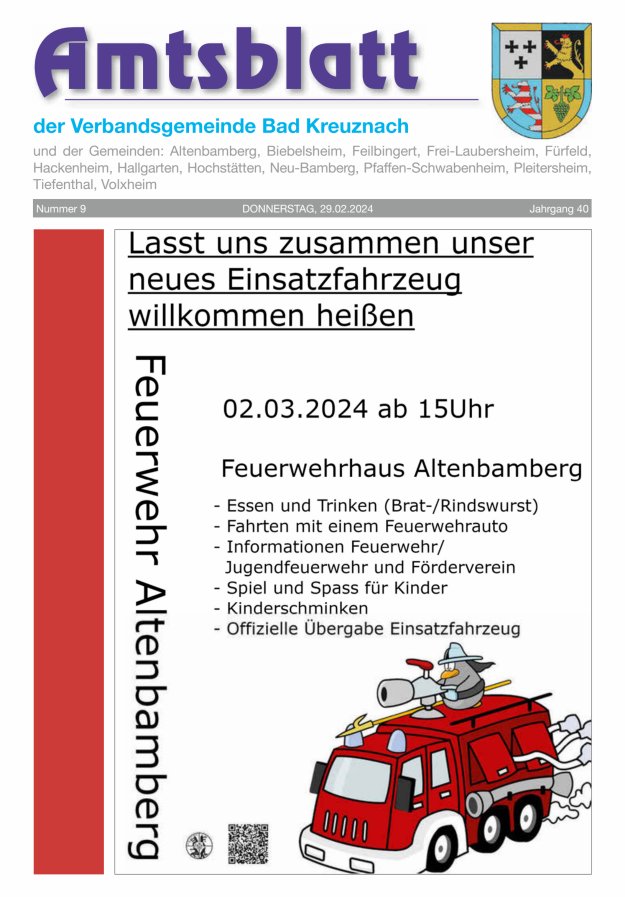 Amtsblatt

der Verbandsgemeinde Bad Kreuznach

und der Gemeinden: Altenbamberg, Biebelsheim, Feilbingert, Frei-Laubersheim, Fürfeld, Hackenheim, Hallgarten, Hochstätten, Neu-Bamberg, Pfaffen-Schwabenheim, Pleitersheim, Tiefenthal, Volxheim

Nummer 9 DONNERSTAG, 29.02.2024 Jahrgang 40

Lasst uns zusammen unser neues Einsatzfahrzeug willkommen heißen

Feuerwehr Altenbamberg

02.03.2024 ab 15Uhr

Feuerwehrhaus Altenbamberg

- Essen und Trinken (Brat-/Rindswurst)
- Fahrten mit einem Feuerwehrauto
- Informationen Feuerwehr/ Jugendfeuerwehr und Förderverein
- Spiel und Spass für Kinder
- Kinderschminken
- Offizielle Übergabe Einsatzfahrzeug